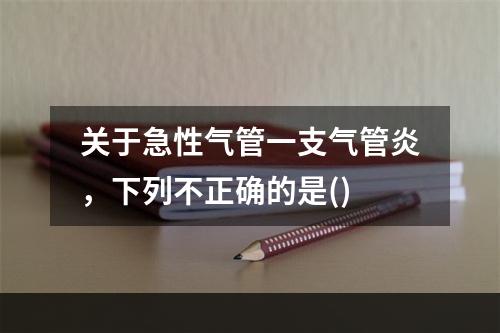 关于急性气管一支气管炎，下列不正确的是()